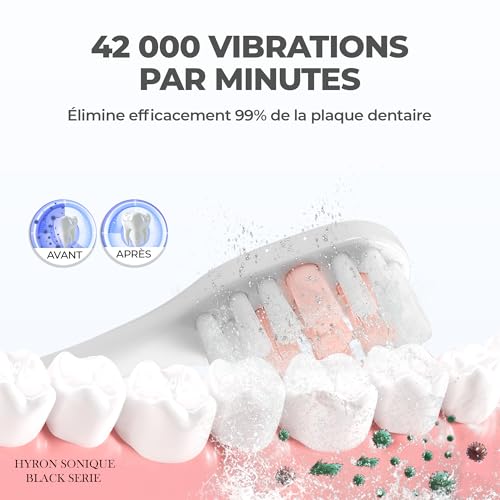 42 000 VIBRATIONS PAR MINUTES

Élimine efficacement 99% de la plaque dentaire

AVANT

APRÈS

HYRON SONIQUE
BLACK SERIE